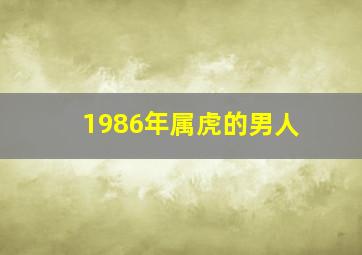 1986年属虎的男人